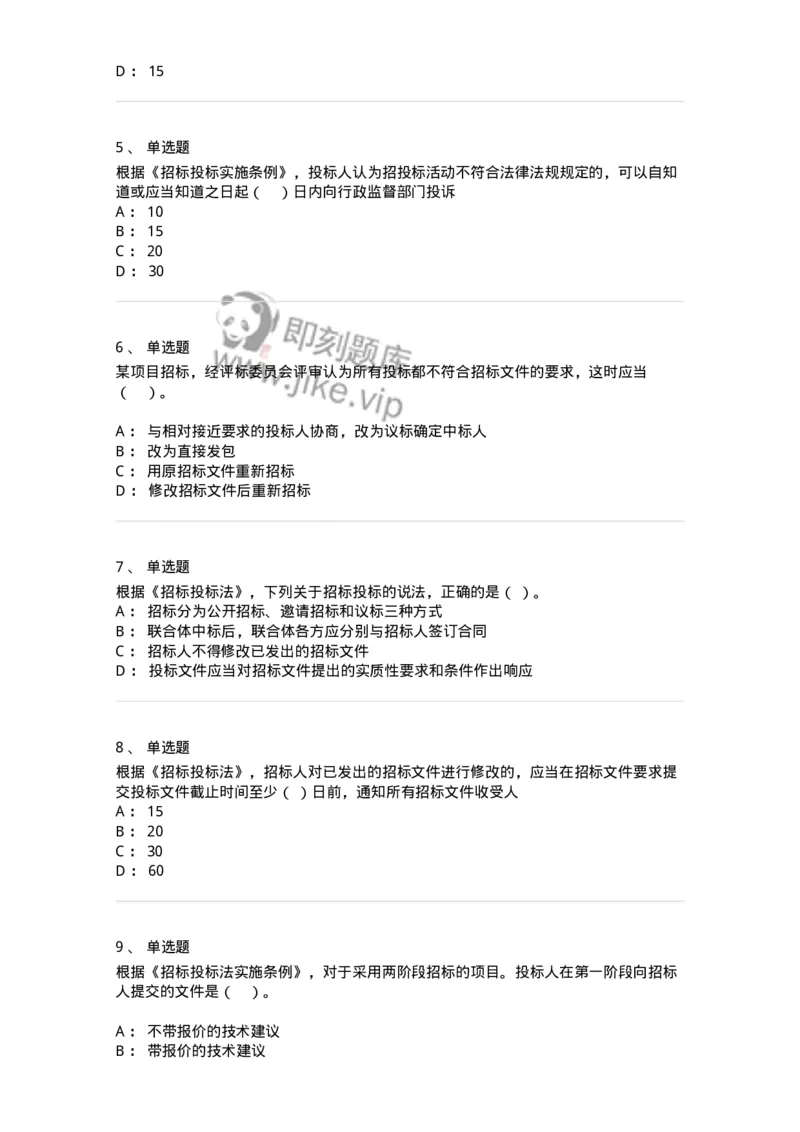 D： 15

5、 单选题
根据《招标投标实施条例》，投标人认为招投标活动不符合法律法规规定的，可以自知道或应当知道之日起（ ）日内向行政监督部门投诉
A： 10
B： 15
C： 20
D： 30

即刻题库
www.jike.vip

6、 单选题
某项目招标，经评标委员会评审认为所有投标都不符合招标文件的要求，这时应当（ ）。

A： 与相对接近要求的投标人协商，改为议标确定中标人
B： 改为直接发包
C： 用原招标文件重新招标
D： 修改招标文件后重新招标

7、 单选题
根据《招标投标法》，下列关于招标投标的说法，正确的是（ ）。
A： 招标分为公开招标、邀请招标和议标三种方式
B： 联合体中标后，联合体各方应分别与招标人签订合同
C： 招标人不得修改已发出的招标文件
D： 投标文件应当对招标文件提出的实质性要求和条件作出响应

8、 单选题
根据《招标投标法》，招标人对已发出的招标文件进行修改的，应当在招标文件要求提交投标文件截止时间至少（ ）日前，通知所有招标文件收受人
A： 15
B： 20
C： 30
D： 60

9、 单选题
根据《招标投标法实施条例》，对于采用两阶段招标的项目。投标人在第一阶段向招标人提交的文件是（ ）。

A： 不带报价的技术建议
B： 带报价的技术建议